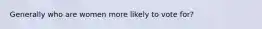 Generally who are women more likely to vote for?